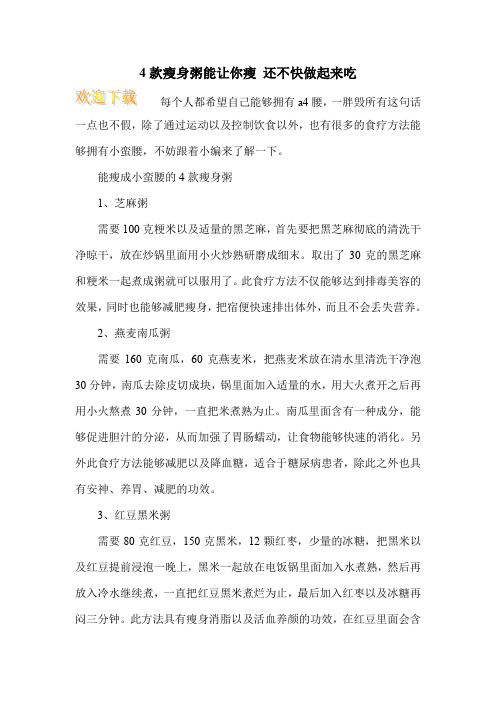 4 款瘦身粥能让你瘦 还不快做起来吃

欢迎下载

每个人都希望自己能够拥有 a4 腰，一胖毁所有这句话一点也不假，除了通过运动以及控制饮食以外，也有很多的食疗方法能够拥有小蛮腰，不妨跟着小编来了解一下。

能瘦成小蛮腰的 4 款瘦身粥

1、芝麻粥

需要 100 克粳米以及适量的黑芝麻，首先要把黑芝麻彻底的清洗干净晾干，放在炒锅里面用小火炒熟研磨成细末。取出了 30 克的黑芝麻和粳米一起煮成粥就可以服用了。此食疗方法不仅能够达到排毒美容的效果，同时也能够减肥瘦身，把宿便快速排出体外，而且不会丢失营养。

2、燕麦南瓜粥

需要 160 克南瓜，60 克燕麦米，把燕麦米放在清水里清洗干净泡 30 分钟，南瓜去除皮切成块，锅里面加入适量的水，用大火煮开之后再用小火熬煮 30 分钟，一直把米煮熟为止。南瓜里面含有一种成分，能够促进胆汁的分泌，从而加强了胃肠蠕动，让食物能够快速的消化。另外此食疗方法能够减肥以及降血糖，适合于糖尿病患者，除此之外也具有安神、养胃、减肥的功效。

3、红豆黑米粥

需要 80 克红豆，150 克黑米，12 颗红枣，少量的冰糖，把黑米以及红豆提前浸泡一晚上，黑米一起放在电饭锅里面加入水煮熟，然后再放入冷水继续煮，一直把红豆黑米煮烂为止，最后加入红枣以及冰糖再闷三分钟。此方法具有瘦身消脂以及活血养颜的功效，在红豆里面会含